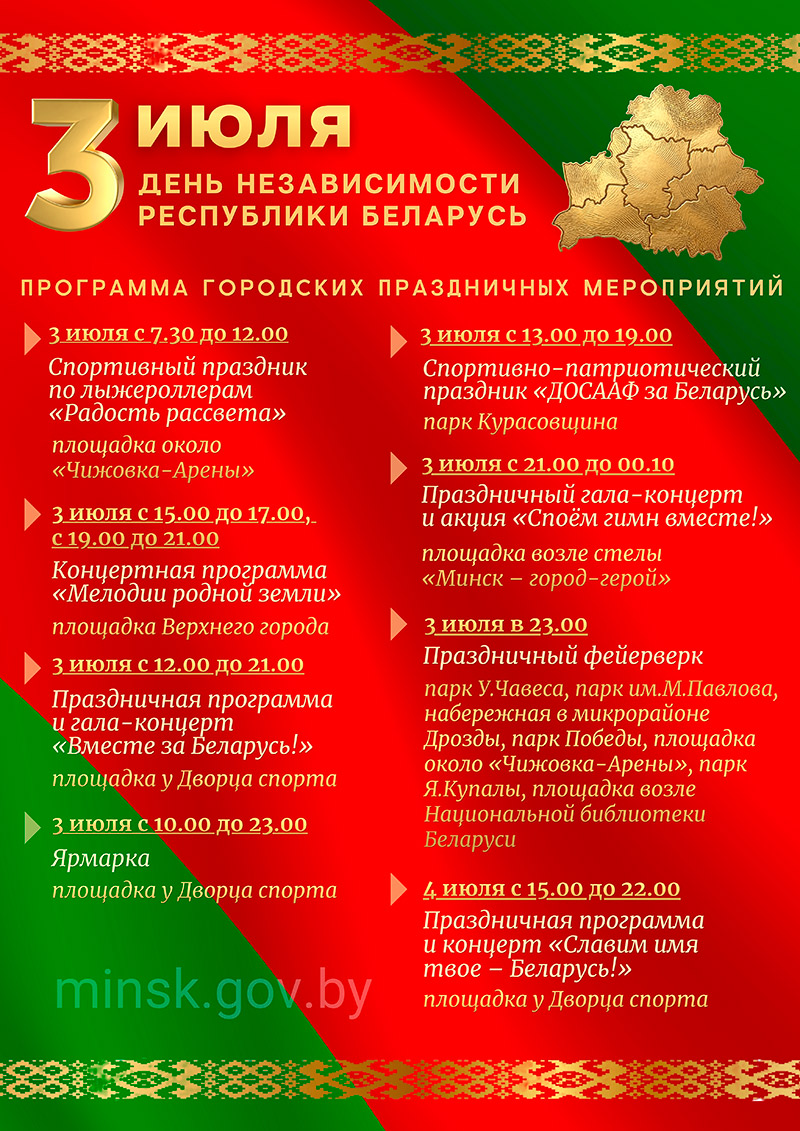 3 ИЮЛЯ
ДЕНЬ НЕЗАВИСИМОСТИ
РЕСПУБЛИКИ БЕЛАРУСЬ

ПРОГРАММА ГОРОДСКИХ ПРАЗДНИЧНЫХ МЕРОПРИЯТИЙ

3 июля с 7.30 до 12.00
Спортивный праздник по лыжероллерам «Радость рассвета»
площадка около «Чижовка-Арены»

3 июля с 15.00 до 17.00, с 19.00 до 21.00
Концертная программа «Мелодии родной земли»
площадка Верхнего города

3 июля с 12.00 до 21.00
Праздничная программа и гала-концерт «Вместе за Беларусь!»
площадка у Дворца спорта

3 июля с 10.00 до 23.00
Ярмарка
площадка у Дворца спорта

3 июля с 13.00 до 19.00
Спортивно-патриотический праздник «ДОСААФ за Беларусь»
парк Курасовщина

3 июля с 21.00 до 00.10
Праздничный гала-концерт и акция «Споём гимн вместе!»
площадка возле стелы «Минск – город-герой»

3 июля в 23.00
Праздничный фейерверк
парк У.Чавеса, парк им.М.Павлова, набережная в микрорайоне Дрозды, парк Победы, площадка около «Чижовка-Арены», парк Я.Купалы, площадка возле Национальной библиотеки Беларуси

4 июля с 15.00 до 22.00
Праздничная программа и концерт «Славим имя твое – Беларусь!»
площадка у Дворца спорта

minsk.gov.by